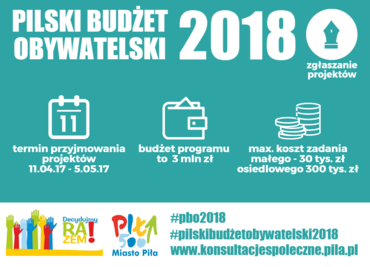 PILSKI BUDŻET OBYWATELSKI 2018

zgłaszanie projektów

11

termin przyjmowania projektów 11.04.17 - 5.05.17

budżet programu to 3 mln zł

max. koszt zadania małego - 30 tys. zł osiedlowego 300 tys. zł

Decydujmy RAZEM!

Piła 500 Miasto Piła

#pbo2018
#pilskibudżetobywatelski2018
www.konsultacjespoleczne.pila.pl